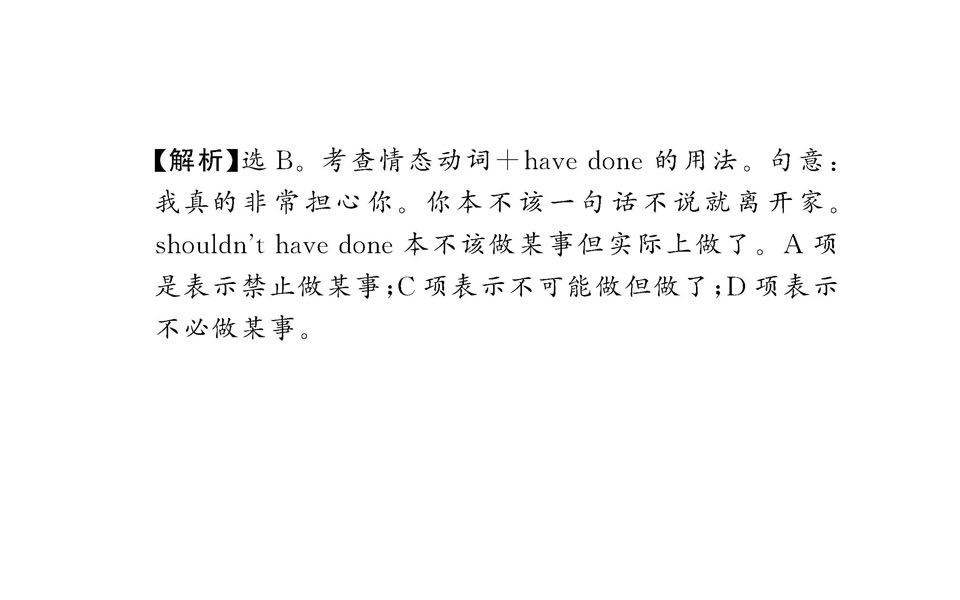 【解析】选B。考查情态动词＋have done的用法。句意：我真的非常担心你。你本不该一句话不说就离开家。shouldn't have done本不该做某事但实际上做了。A项是表示禁止做某事;C项表示不可能做但做了;D项表示不必做某事。